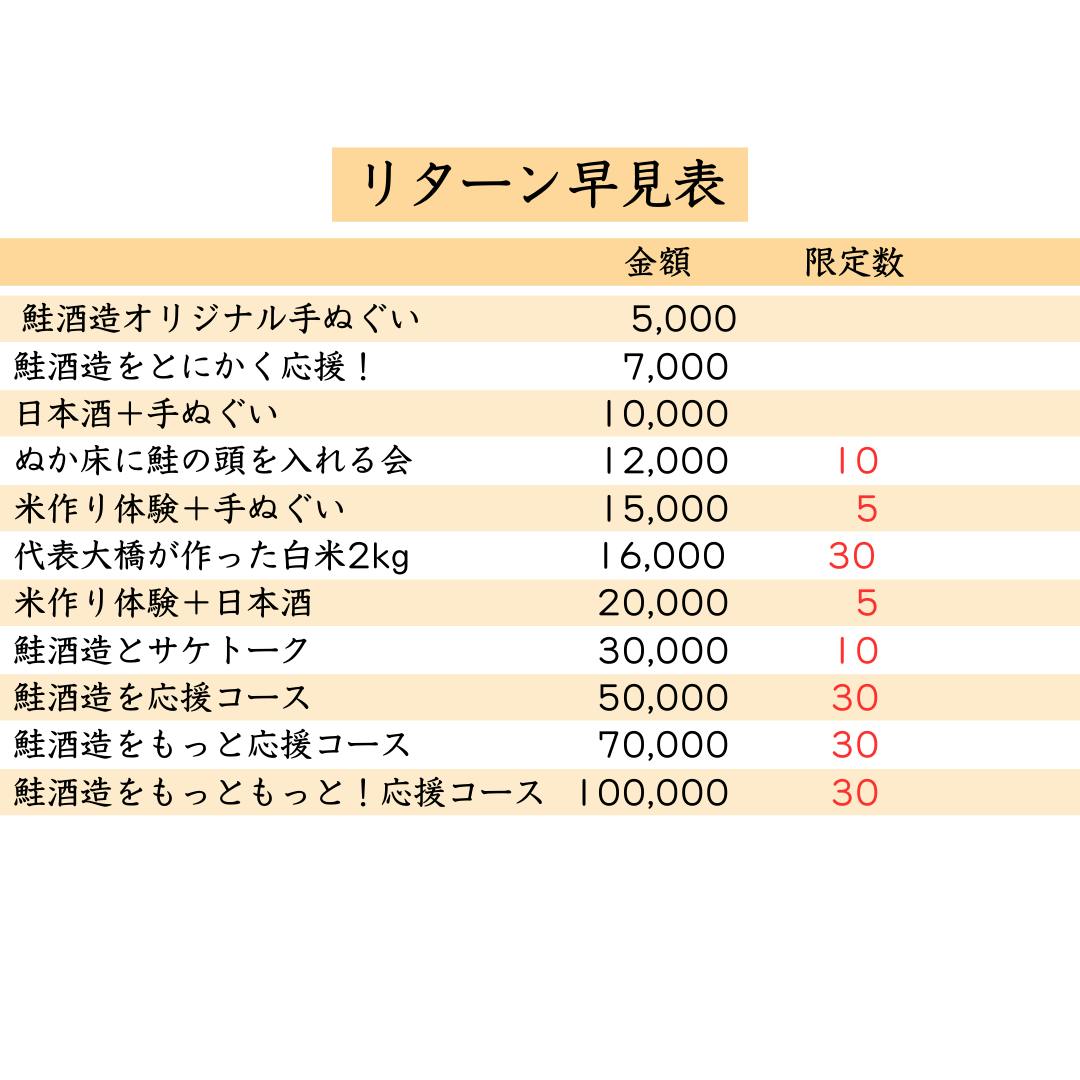 リターン早見表

| | 金額 | 限定数 |
|---|---|---|
| 鮭酒造オリジナル手ぬぐい | 5,000 | |
| 鮭酒造をとにかく応援！ | 7,000 | |
| 日本酒＋手ぬぐい | 10,000 | |
| ぬか床に鮭の頭を入れる会 | 12,000 | 10 |
| 米作り体験＋手ぬぐい | 15,000 | 5 |
| 代表大橋が作った白米2kg | 16,000 | 30 |
| 米作り体験＋日本酒 | 20,000 | 5 |
| 鮭酒造とサケトーク | 30,000 | 10 |
| 鮭酒造を応援コース | 50,000 | 30 |
| 鮭酒造をもっと応援コース | 70,000 | 30 |
| 鮭酒造をもっともっと！応援コース | 100,000 | 30 |